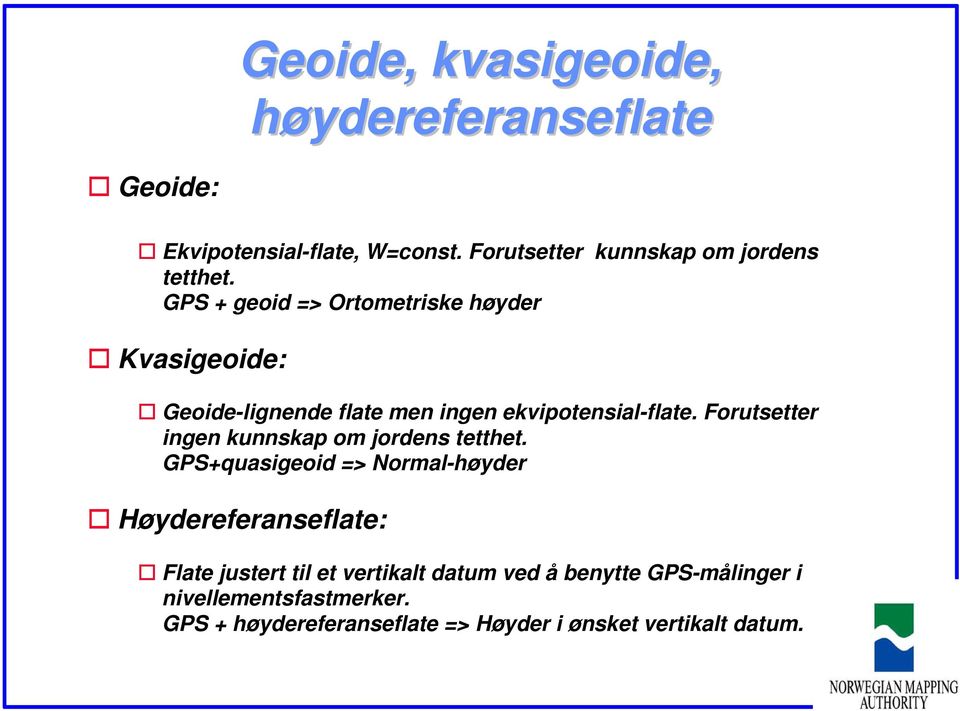 Geoide, kvasigeoide, høydereferanseflate

Geoide:

Ekvipotensial-flate, W=const. Forutsetter kunnskap om jordens tetthet.
GPS + geoid => Ortometriske høyder

Kvasigeoide:

Geoide-lignende flate men ingen ekvipotensial-flate. Forutsetter ingen kunnskap om jordens tetthet.
GPS+quasigeoid => Normal-høyder

Høydereferanseflate:

Flate justert til et vertikalt datum ved å benytte GPS-målinger i nivellementsfastmerker.
GPS + høydereferanseflate => Høyder i ønsket vertikalt datum.

NORWEGIAN MAPPING AUTHORITY